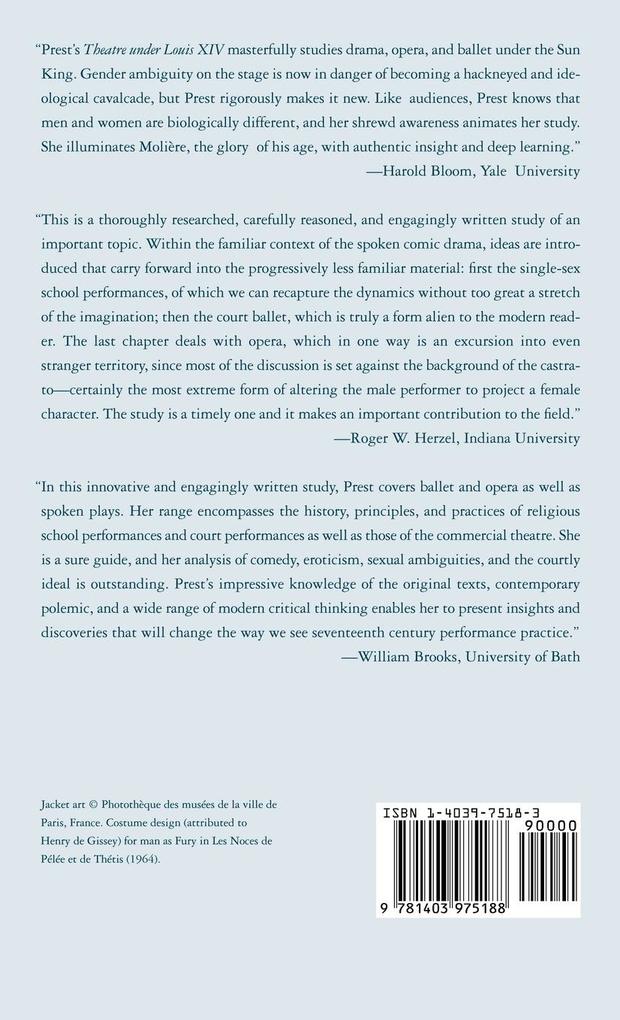 "Prest's Theatre under Louis XIV masterfully studies drama, opera, and ballet under the Sun King. Gender ambiguity on the stage is now in danger of becoming a hackneyed and ideological cavalcade, but Prest rigorously makes it new. Like audiences, Prest knows that men and women are biologically different, and her shrewd awareness animates her study. She illuminates Molière, the glory of his age, with authentic insight and deep learning."
—Harold Bloom, Yale University

"This is a thoroughly researched, carefully reasoned, and engagingly written study of an important topic. Within the familiar context of the spoken comic drama, ideas are introduced that carry forward into the progressively less familiar material: first the single-sex school performances, of which we can recapture the dynamics without too great a stretch of the imagination; then the court ballet, which is truly a form alien to the modern reader. The last chapter deals with opera, which in one way is an excursion into even stranger territory, since most of the discussion is set against the background of the castrato—certainly the most extreme form of altering the male performer to project a female character. The study is a timely one and it makes an important contribution to the field."
—Roger W. Herzel, Indiana University

"In this innovative and engagingly written study, Prest covers ballet and opera as well as spoken plays. Her range encompasses the history, principles, and practices of religious school performances and court performances as well as those of the commercial theatre. She is a sure guide, and her analysis of comedy, eroticism, sexual ambiguities, and the courtly ideal is outstanding. Prest's impressive knowledge of the original texts, contemporary polemic, and a wide range of modern critical thinking enables her to present insights and discoveries that will change the way we see seventeenth century performance practice."
—William Brooks, University of Bath

Jacket art © Photothèque des musées de la ville de Paris, France. Costume design (attributed to Henry de Gissey) for man as Fury in Les Noces de Pélée et de Thétis (1964).

ISBN 1-4039-7518-3
90000
9 781403 975188